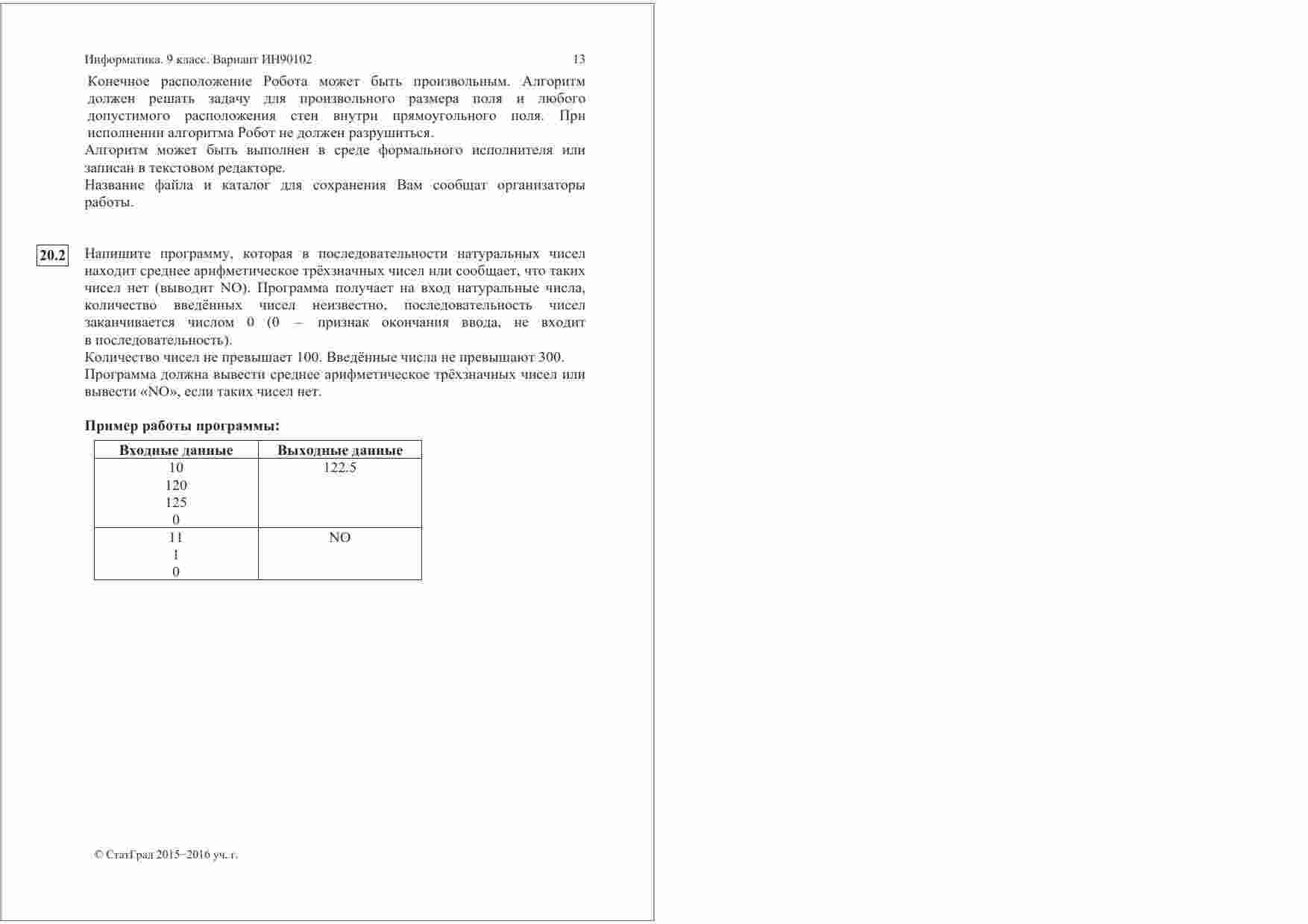 Информатика. 9 класс. Вариант ИН90102 13

Конечное расположение Робота может быть произвольным. Алгоритм должен решать задачу для произвольного размера поля и любого допустимого расположения стен внутри прямоугольного поля. При исполнении алгоритма Робот не должен разрушиться.
Алгоритм может быть выполнен в среде формального исполнителя или записан в текстовом редакторе.
Название файла и каталог для сохранения Вам сообщат организаторы работы.

20.2 Напишите программу, которая в последовательности натуральных чисел находит среднее арифметическое трёхзначных чисел или сообщает, что таких чисел нет (выводит NO). Программа получает на вход натуральные числа, количество введённых чисел неизвестно, последовательность чисел заканчивается числом 0 (0 – признак окончания ввода, не входит в последовательность).
Количество чисел не превышает 100. Введённые числа не превышают 300.
Программа должна вывести среднее арифметическое трёхзначных чисел или вывести «NO», если таких чисел нет.

**Пример работы программы:**

| Входные данные | Выходные данные |
|---|---|
| 10<br>120<br>125<br>0 | 122.5 |
| 11<br>1<br>0 | NO |

© СтатГрад 2015−2016 уч. г.